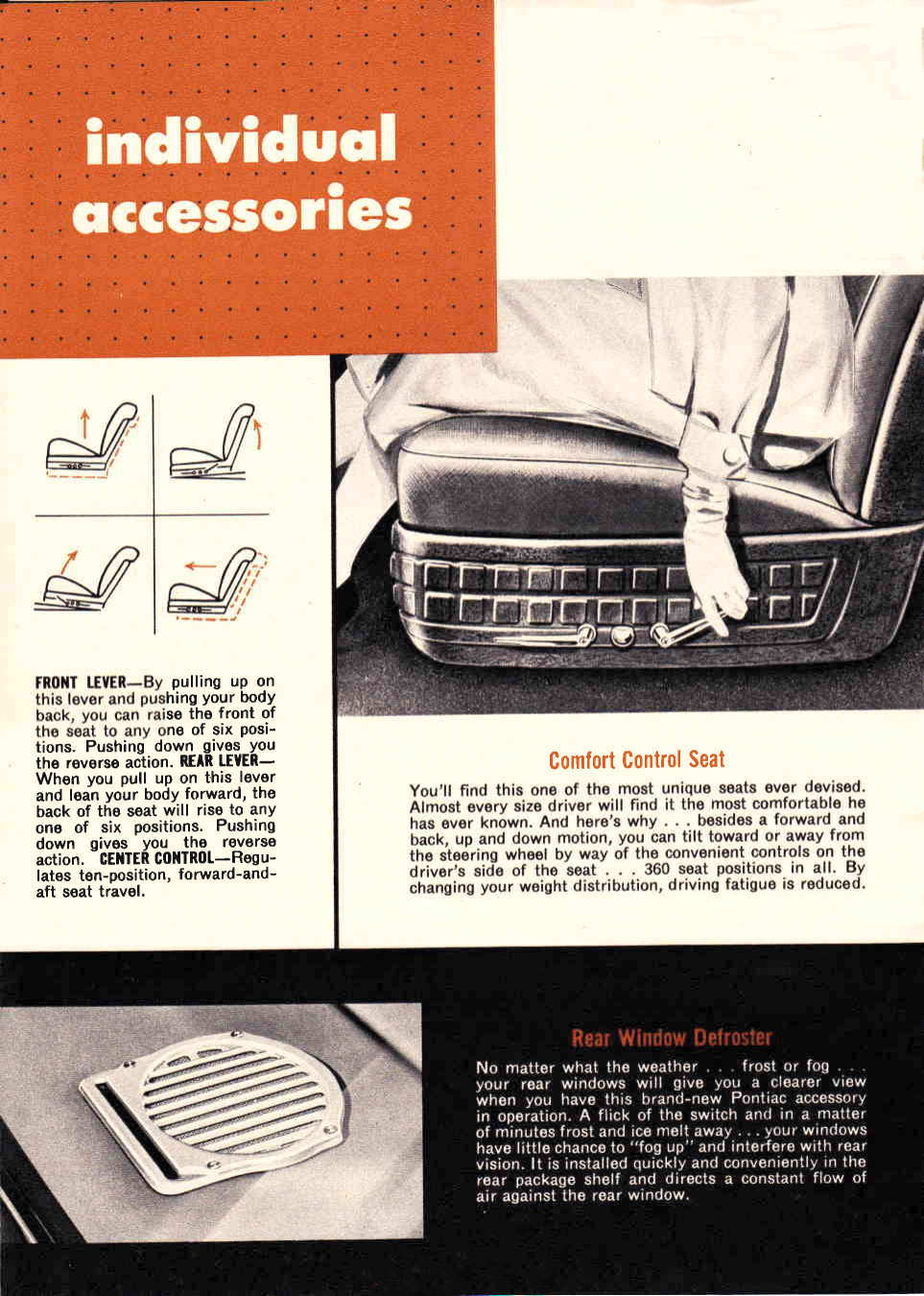 individual accessories

FRONT LEVER—By pulling up on this lever and pushing your body back, you can raise the front of the seat to any one of six positions. Pushing down gives you the reverse action. REAR LEVER—When you pull up on this lever and lean your body forward, the back of the seat will rise to any one of six positions. Pushing down gives you the reverse action. CENTER CONTROL—Regulates ten-position, forward-and-aft seat travel.

Comfort Control Seat

You'll find this one of the most unique seats ever devised. Almost every size driver will find it the most comfortable he has ever known. And here's why . . . besides a forward and back, up and down motion, you can tilt toward or away from the steering wheel by way of the convenient controls on the driver's side of the seat . . . 360 seat positions in all. By changing your weight distribution, driving fatigue is reduced.

Rear Window Defroster

No matter what the weather . . . frost or fog . . . your rear windows will give you a clearer view when you have this brand-new Pontiac accessory in operation. A flick of the switch and in a matter of minutes frost and ice melt away . . . your windows have little chance to "fog up" and interfere with rear vision. It is installed quickly and conveniently in the rear package shelf and directs a constant flow of air against the rear window.